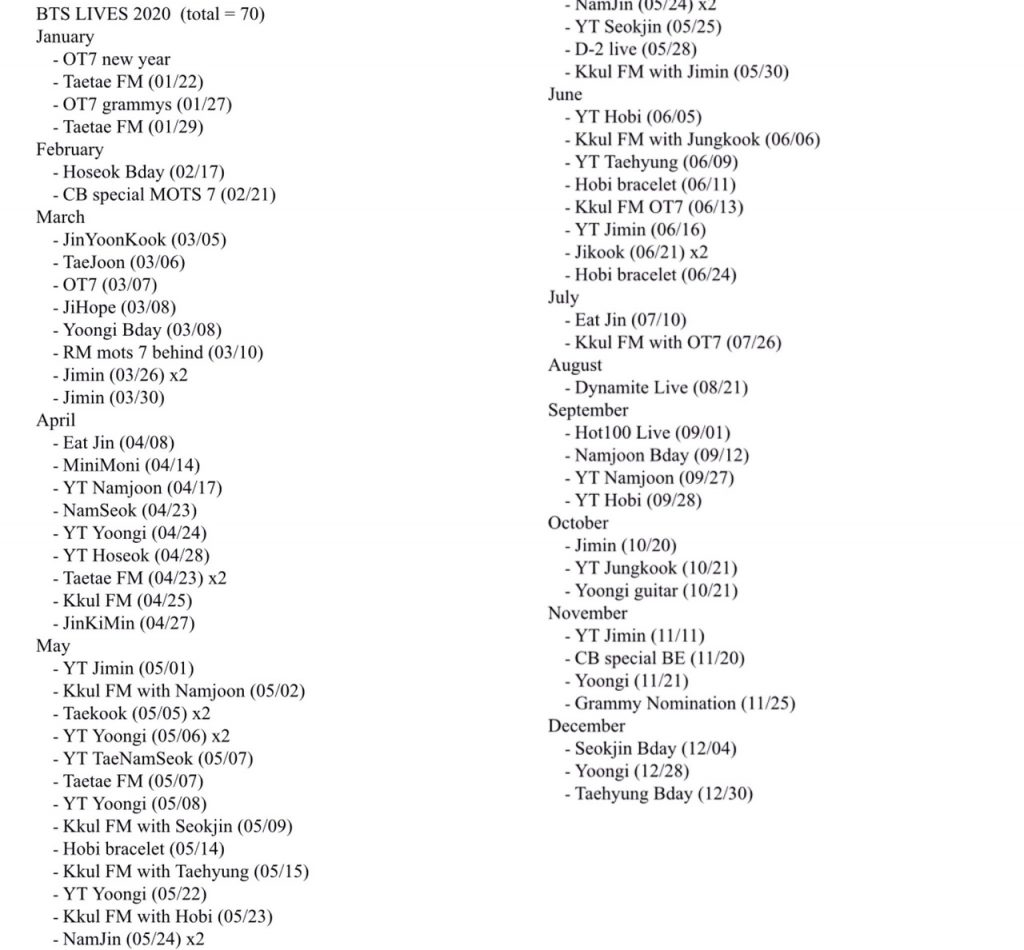 BTS LIVES 2020 (total = 70)
January
- OT7 new year
- Taetae FM (01/22)
- OT7 grammys (01/27)
- Taetae FM (01/29)
February
- Hoseok Bday (02/17)
- CB special MOTS 7 (02/21)
March
- JinYoonKook (03/05)
- TaeJoon (03/06)
- OT7 (03/07)
- JiHope (03/08)
- Yoongi Bday (03/08)
- RM mots 7 behind (03/10)
- Jimin (03/26) x2
- Jimin (03/30)
April
- Eat Jin (04/08)
- MiniMoni (04/14)
- YT Namjoon (04/17)
- NamSeok (04/23)
- YT Yoongi (04/24)
- YT Hoseok (04/28)
- Taetae FM (04/23) x2
- Kkul FM (04/25)
- JinKiMin (04/27)
May
- YT Jimin (05/01)
- Kkul FM with Namjoon (05/02)
- Taekook (05/05) x2
- YT Yoongi (05/06) x2
- YT TaeNamSeok (05/07)
- Taetae FM (05/07)
- YT Yoongi (05/08)
- Kkul FM with Seokjin (05/09)
- Hobi bracelet (05/14)
- Kkul FM with Taehyung (05/15)
- YT Yoongi (05/22)
- Kkul FM with Hobi (05/23)
- NamJin (05/24) x2

- NamJin (05/24) x2
- YT Seokjin (05/25)
- D-2 live (05/28)
- Kkul FM with Jimin (05/30)
June
- YT Hobi (06/05)
- Kkul FM with Jungkook (06/06)
- YT Taehyung (06/09)
- Hobi bracelet (06/11)
- Kkul FM OT7 (06/13)
- YT Jimin (06/16)
- Jikook (06/21) x2
- Hobi bracelet (06/24)
July
- Eat Jin (07/10)
- Kkul FM with OT7 (07/26)
August
- Dynamite Live (08/21)
September
- Hot100 Live (09/01)
- Namjoon Bday (09/12)
- YT Namjoon (09/27)
- YT Hobi (09/28)
October
- Jimin (10/20)
- YT Jungkook (10/21)
- Yoongi guitar (10/21)
November
- YT Jimin (11/11)
- CB special BE (11/20)
- Yoongi (11/21)
- Grammy Nomination (11/25)
December
- Seokjin Bday (12/04)
- Yoongi (12/28)
- Taehyung Bday (12/30)